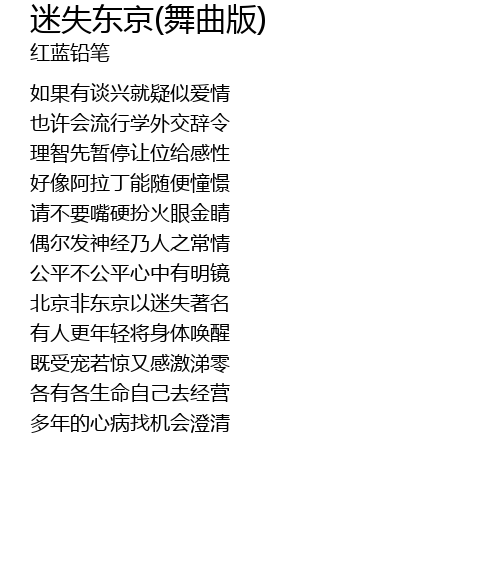 迷失东京(舞曲版)
红蓝铅笔

如果有谈兴就疑似爱情
也许会流行学外交辞令
理智先暂停让位给感性
好像阿拉丁能随便憧憬
请不要嘴硬扮火眼金睛
偶尔发神经乃人之常情
公平不公平心中有明镜
北京非东京以迷失著名
有人更年轻将身体唤醒
既受宠若惊又感激涕零
各有各生命自己去经营
多年的心病找机会澄清